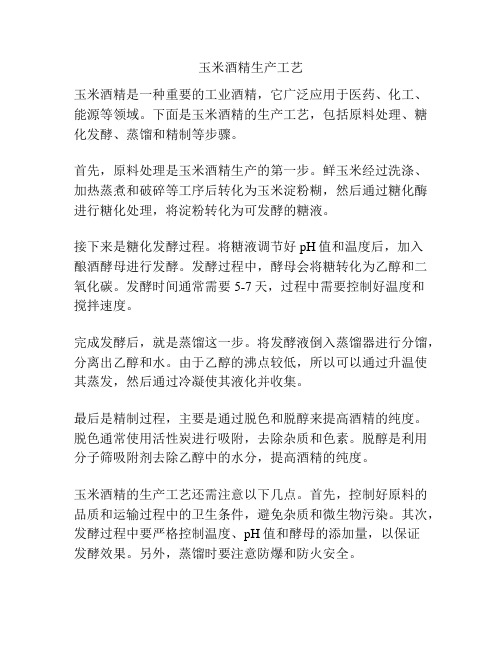 玉米酒精生产工艺

玉米酒精是一种重要的工业酒精，它广泛应用于医药、化工、能源等领域。下面是玉米酒精的生产工艺，包括原料处理、糖化发酵、蒸馏和精制等步骤。

首先，原料处理是玉米酒精生产的第一步。鲜玉米经过洗涤、加热蒸煮和破碎等工序后转化为玉米淀粉糊，然后通过糖化酶进行糖化处理，将淀粉转化为可发酵的糖液。

接下来是糖化发酵过程。将糖液调节好 pH 值和温度后，加入酿酒酵母进行发酵。发酵过程中，酵母会将糖转化为乙醇和二氧化碳。发酵时间通常需要 5-7 天，过程中需要控制好温度和搅拌速度。

完成发酵后，就是蒸馏这一步。将发酵液倒入蒸馏器进行分馏，分离出乙醇和水。由于乙醇的沸点较低，所以可以通过升温使其蒸发，然后通过冷凝使其液化并收集。

最后是精制过程，主要是通过脱色和脱醇来提高酒精的纯度。脱色通常使用活性炭进行吸附，去除杂质和色素。脱醇是利用分子筛吸附剂去除乙醇中的水分，提高酒精的纯度。

玉米酒精的生产工艺还需注意以下几点。首先，控制好原料的品质和运输过程中的卫生条件，避免杂质和微生物污染。其次，发酵过程中要严格控制温度、pH 值和酵母的添加量，以保证发酵效果。另外，蒸馏时要注意防爆和防火安全。